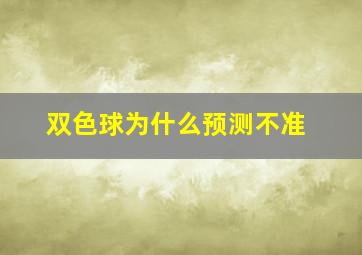 双色球为什么预测不准